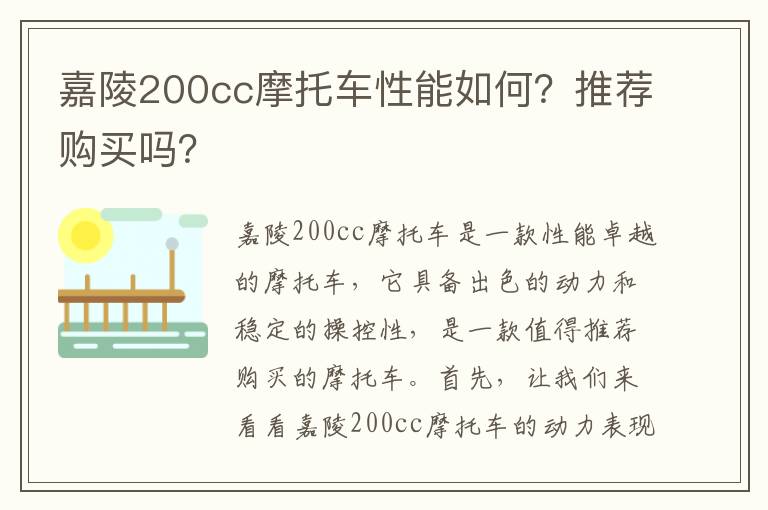 嘉陵200cc摩托车性能如何？推荐购买吗？

嘉陵200cc摩托车是一款性能卓越的摩托车，它具备出色的动力和稳定的操控性，是一款值得推荐购买的摩托车。首先，让我们来看看嘉陵200cc摩托车的动力表现